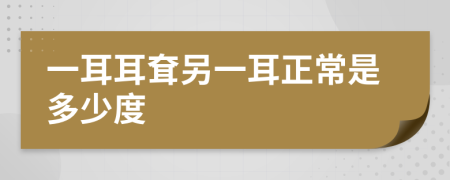 一耳耳聋另一耳正常是多少度